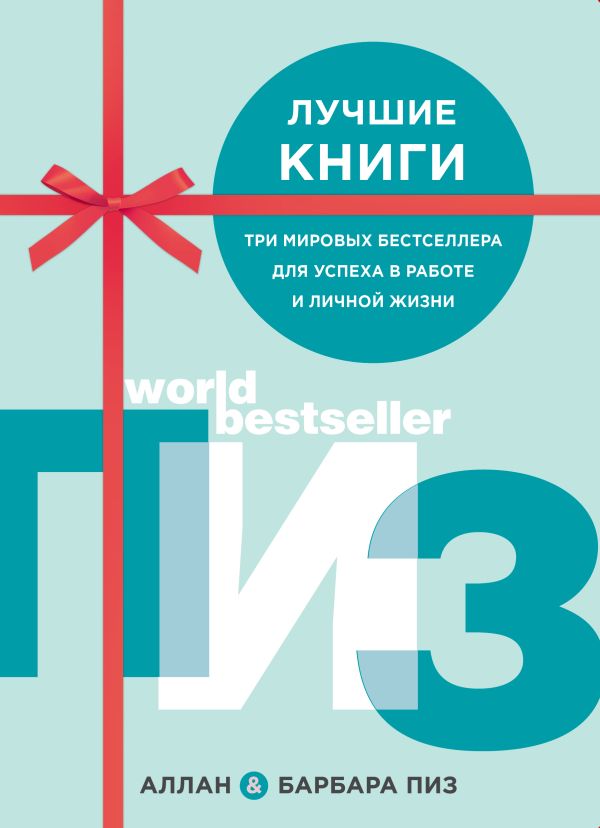 ЛУЧШИЕ КНИГИ

ТРИ МИРОВЫХ БЕСТСЕЛЛЕРА ДЛЯ УСПЕХА В РАБОТЕ И ЛИЧНОЙ ЖИЗНИ

world bestseller

ПИЗ

АЛЛАН & БАРБАРА ПИЗ